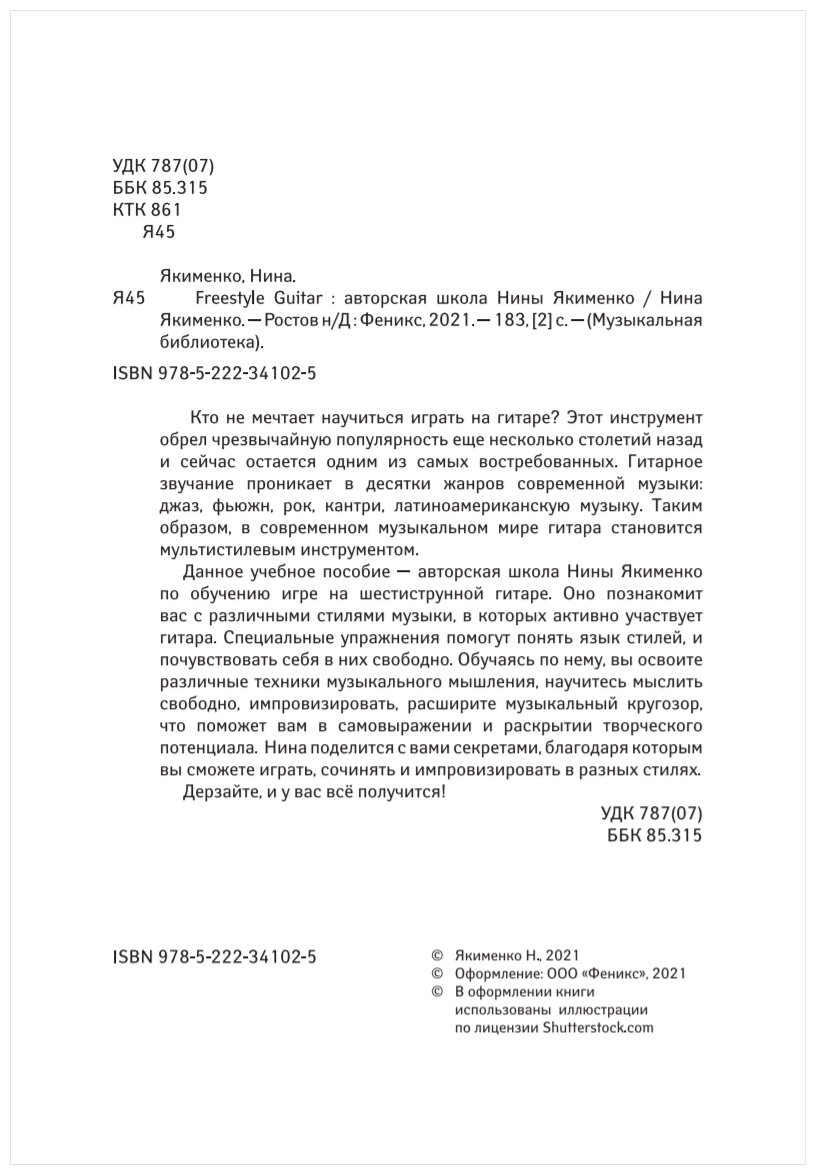 УДК 787(07)
ББК 85.315
КТК 861
Я45

Якименко, Нина.

Я45 Freestyle Guitar : авторская школа Нины Якименко / Нина Якименко. — Ростов н/Д : Феникс, 2021. — 183, [2] с. — (Музыкальная библиотека).

ISBN 978-5-222-34102-5

Кто не мечтает научиться играть на гитаре? Этот инструмент обрел чрезвычайную популярность еще несколько столетий назад и сейчас остается одним из самых востребованных. Гитарное звучание проникает в десятки жанров современной музыки: джаз, фьюжн, рок, кантри, латиноамериканскую музыку. Таким образом, в современном музыкальном мире гитара становится мультистилевым инструментом.

Данное учебное пособие — авторская школа Нины Якименко по обучению игре на шестиструнной гитаре. Оно познакомит вас с различными стилями музыки, в которых активно участвует гитара. Специальные упражнения помогут понять язык стилей, и почувствовать себя в них свободно. Обучаясь по нему, вы освоите различные техники музыкального мышления, научитесь мыслить свободно, импровизировать, расширите музыкальный кругозор, что поможет вам в самовыражении и раскрытии творческого потенциала. Нина поделится с вами секретами, благодаря которым вы сможете играть, сочинять и импровизировать в разных стилях.

Дерзайте, и у вас всё получится!

УДК 787(07)
ББК 85.315

ISBN 978-5-222-34102-5

© Якименко Н., 2021
© Оформление: ООО «Феникс», 2021
© В оформлении книги использованы иллюстрации по лицензии Shutterstock.com